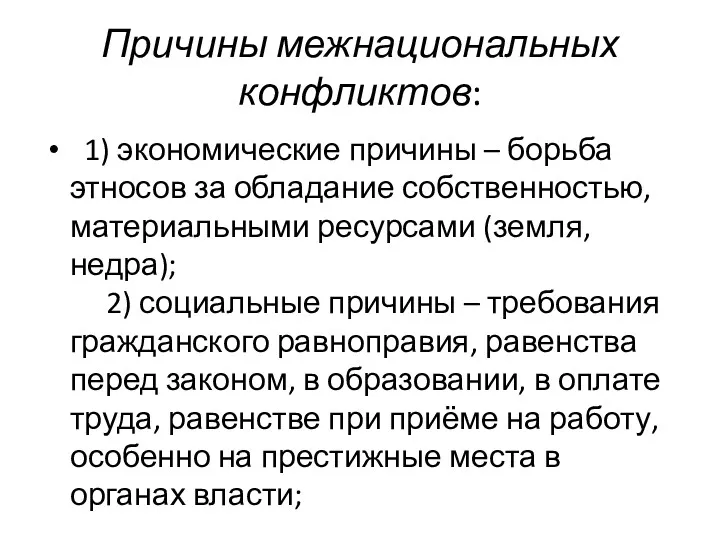 Причины межнациональных конфликтов:

• 1) экономические причины – борьба этносов за обладание собственностью, материальными ресурсами (земля, недра);
2) социальные причины – требования гражданского равноправия, равенства перед законом, в образовании, в оплате труда, равенстве при приёме на работу, особенно на престижные места в органах власти;